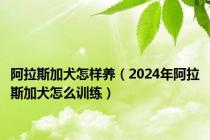 阿拉斯加犬怎样养（2024年阿拉斯加犬怎么训练）